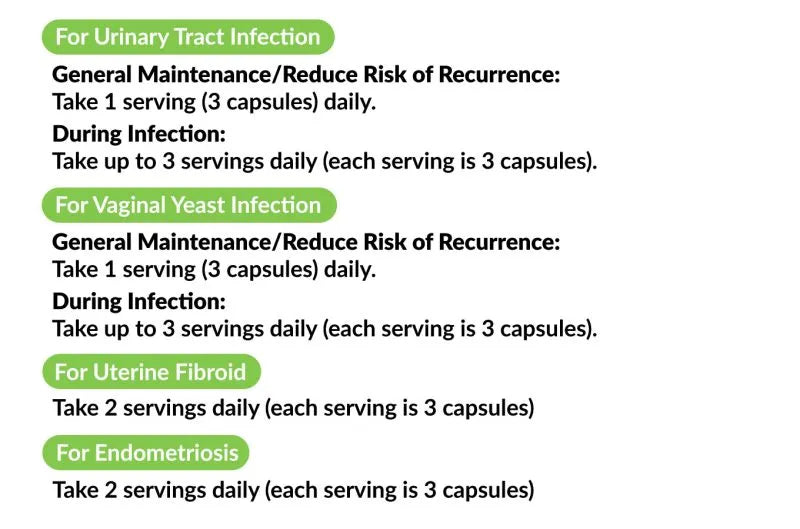 For Urinary Tract Infection

General Maintenance/Reduce Risk of Recurrence:
Take 1 serving (3 capsules) daily.

During Infection:
Take up to 3 servings daily (each serving is 3 capsules).

For Vaginal Yeast Infection

General Maintenance/Reduce Risk of Recurrence:
Take 1 serving (3 capsules) daily.

During Infection:
Take up to 3 servings daily (each serving is 3 capsules).

For Uterine Fibroid

Take 2 servings daily (each serving is 3 capsules)

For Endometriosis

Take 2 servings daily (each serving is 3 capsules)